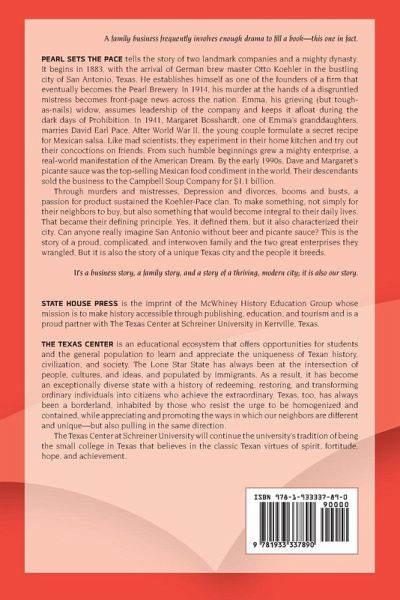 A family business frequently involves enough drama to fill a book—this one in fact.

PEARL SETS THE PACE tells the story of two landmark companies and a mighty dynasty. It begins in 1883, with the arrival of German brew master Otto Koehler in the bustling city of San Antonio, Texas. He establishes himself as one of the founders of a firm that eventually becomes the Pearl Brewery. In 1914, his murder at the hands of a disgruntled mistress becomes front-page news across the nation. Emma, his grieving (but tough-as-nails) widow, assumes leadership of the company and keeps it afloat during the dark days of Prohibition. In 1941, Margaret Bosshardt, one of Emma's granddaughters, marries David Earl Pace. After World War II, the young couple formulate a secret recipe for Mexican salsa. Like mad scientists, they experiment in their home kitchen and try out their concoctions on friends. From such humble beginnings grew a mighty enterprise, a real-world manifestation of the American Dream. By the early 1990s, Dave and Margaret's picante sauce was the top-selling Mexican food condiment in the world. Their descendants sold the business to the Campbell Soup Company for $1.1 billion.

Through murders and mistresses, Depression and divorces, booms and busts, a passion for product sustained the Koehler-Pace clan. To make something, not simply for their neighbors to buy, but also something that would become integral to their daily lives. That became their defining principle. Yes, it defined them, but it also characterized their city. Can anyone really imagine San Antonio without beer and picante sauce? This is the story of a proud, complicated, and interwoven family and the two great enterprises they wrangled. But it is also the story of a unique Texas city and the people it breeds.

It's a business story, a family story, and a story of a thriving, modern city; it is also our story.

STATE HOUSE PRESS is the imprint of the McWhiney History Education Group whose mission is to make history accessible through publishing, education, and tourism and is a proud partner with The Texas Center at Schreiner University in Kerrville, Texas.

THE TEXAS CENTER is an educational ecosystem that offers opportunities for students and the general population to learn and appreciate the uniqueness of Texan history, civilization, and society. The Lone Star State has always been at the intersection of people, cultures, and ideas, and populated by immigrants. As a result, it has become an exceptionally diverse state with a history of redeeming, restoring, and transforming ordinary individuals into citizens who achieve the extraordinary. Texas, too, has always been a borderland, inhabited by those who resist the urge to be homogenized and contained, while appreciating and promoting the ways in which our neighbors are different and unique—but also pulling in the same direction.

The Texas Center at Schreiner University will continue the university's tradition of being the small college in Texas that believes in the classic Texan virtues of spirit, fortitude, hope, and achievement.

ISBN 978-1-933337-89-0
90000
9 781933 337890